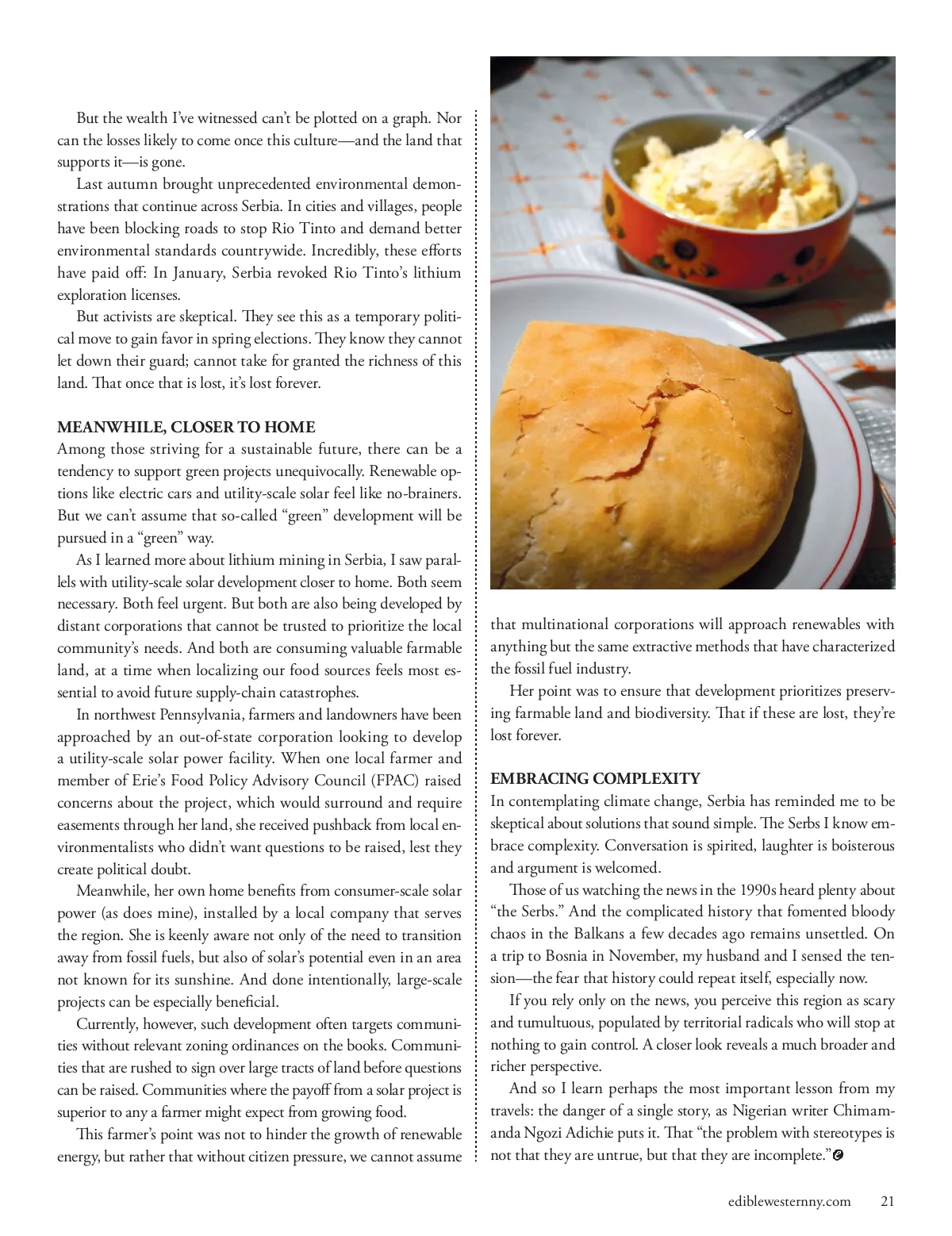 But the wealth I've witnessed can't be plotted on a graph. Nor can the losses likely to come once this culture—and the land that supports it—is gone.

Last autumn brought unprecedented environmental demonstrations that continue across Serbia. In cities and villages, people have been blocking roads to stop Rio Tinto and demand better environmental standards countrywide. Incredibly, these efforts have paid off: In January, Serbia revoked Rio Tinto's lithium exploration licenses.

But activists are skeptical. They see this as a temporary political move to gain favor in spring elections. They know they cannot let down their guard; cannot take for granted the richness of this land. That once that is lost, it's lost forever.

MEANWHILE, CLOSER TO HOME

Among those striving for a sustainable future, there can be a tendency to support green projects unequivocally. Renewable options like electric cars and utility-scale solar feel like no-brainers. But we can't assume that so-called "green" development will be pursued in a "green" way.

As I learned more about lithium mining in Serbia, I saw parallels with utility-scale solar development closer to home. Both seem necessary. Both feel urgent. But both are also being developed by distant corporations that cannot be trusted to prioritize the local community's needs. And both are consuming valuable farmable land, at a time when localizing our food sources feels most essential to avoid future supply-chain catastrophes.

In northwest Pennsylvania, farmers and landowners have been approached by an out-of-state corporation looking to develop a utility-scale solar power facility. When one local farmer and member of Erie's Food Policy Advisory Council (FPAC) raised concerns about the project, which would surround and require easements through her land, she received pushback from local environmentalists who didn't want questions to be raised, lest they create political doubt.

Meanwhile, her own home benefits from consumer-scale solar power (as does mine), installed by a local company that serves the region. She is keenly aware not only of the need to transition away from fossil fuels, but also of solar's potential even in an area not known for its sunshine. And done intentionally, large-scale projects can be especially beneficial.

Currently, however, such development often targets communities without relevant zoning ordinances on the books. Communities that are rushed to sign over large tracts of land before questions can be raised. Communities where the payoff from a solar project is superior to any a farmer might expect from growing food.

This farmer's point was not to hinder the growth of renewable energy, but rather that without citizen pressure, we cannot assume that multinational corporations will approach renewables with anything but the same extractive methods that have characterized the fossil fuel industry.

Her point was to ensure that development prioritizes preserving farmable land and biodiversity. That if these are lost, they're lost forever.

EMBRACING COMPLEXITY

In contemplating climate change, Serbia has reminded me to be skeptical about solutions that sound simple. The Serbs I know embrace complexity. Conversation is spirited, laughter is boisterous and argument is welcomed.

Those of us watching the news in the 1990s heard plenty about "the Serbs." And the complicated history that fomented bloody chaos in the Balkans a few decades ago remains unsettled. On a trip to Bosnia in November, my husband and I sensed the tension—the fear that history could repeat itself, especially now.

If you rely only on the news, you perceive this region as scary and tumultuous, populated by territorial radicals who will stop at nothing to gain control. A closer look reveals a much broader and richer perspective.

And so I learn perhaps the most important lesson from my travels: the danger of a single story, as Nigerian writer Chimamanda Ngozi Adichie puts it. That "the problem with stereotypes is not that they are untrue, but that they are incomplete."

ediblewesternny.com 21